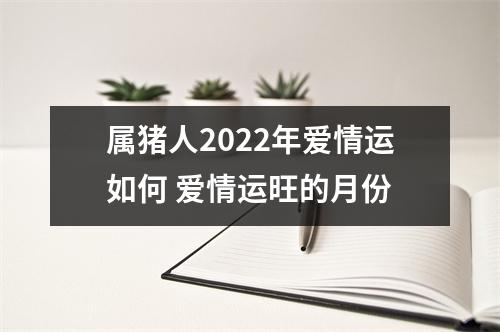 属猪人2022年爱情运如何 爱情运旺的月份